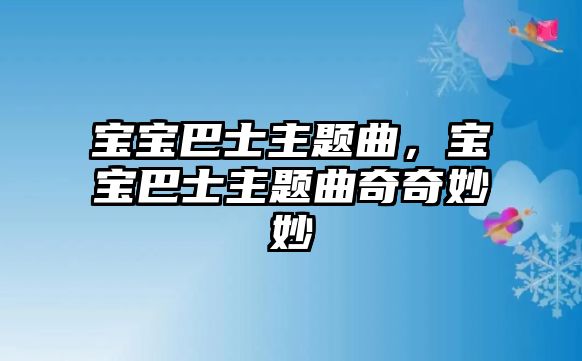 宝宝巴士主题曲，宝宝巴士主题曲奇奇妙妙